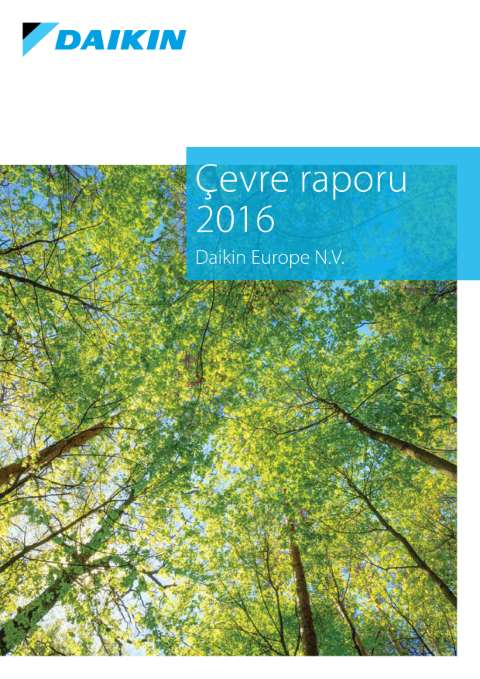 DAIKIN

Çevre raporu 2016

Daikin Europe N.V.